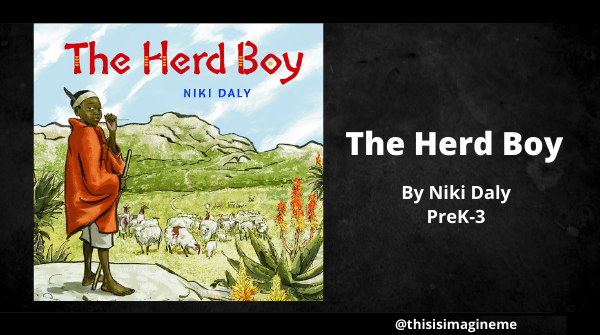 The Herd Boy

NIKI DALY

The Herd Boy

By Niki Daly
PreK-3

@thisisimagineme